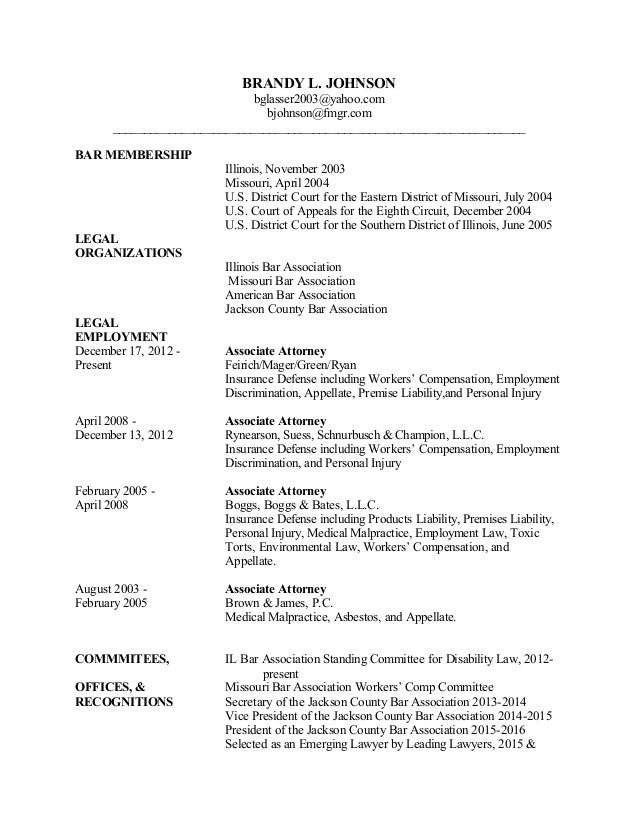 BRANDY L. JOHNSON
bglasser2003@yahoo.com
bjohnson@fmgr.com

BAR MEMBERSHIP
Illinois, November 2003
Missouri, April 2004
U.S. District Court for the Eastern District of Missouri, July 2004
U.S. Court of Appeals for the Eighth Circuit, December 2004
U.S. District Court for the Southern District of Illinois, June 2005

LEGAL ORGANIZATIONS
Illinois Bar Association
Missouri Bar Association
American Bar Association
Jackson County Bar Association

LEGAL EMPLOYMENT
December 17, 2012 - Present
Associate Attorney
Feirich/Mager/Green/Ryan
Insurance Defense including Workers' Compensation, Employment Discrimination, Appellate, Premise Liability,and Personal Injury

April 2008 - December 13, 2012
Associate Attorney
Rynearson, Suess, Schnurbusch & Champion, L.L.C.
Insurance Defense including Workers' Compensation, Employment Discrimination, and Personal Injury

February 2005 - April 2008
Associate Attorney
Boggs, Boggs & Bates, L.L.C.
Insurance Defense including Products Liability, Premises Liability, Personal Injury, Medical Malpractice, Employment Law, Toxic Torts, Environmental Law, Workers' Compensation, and Appellate.

August 2003 - February 2005
Associate Attorney
Brown & James, P.C.
Medical Malpractice, Asbestos, and Appellate.

COMMMITEES, OFFICES, & RECOGNITIONS
IL Bar Association Standing Committee for Disability Law, 2012-present
Missouri Bar Association Workers' Comp Committee
Secretary of the Jackson County Bar Association 2013-2014
Vice President of the Jackson County Bar Association 2014-2015
President of the Jackson County Bar Association 2015-2016
Selected as an Emerging Lawyer by Leading Lawyers, 2015 &